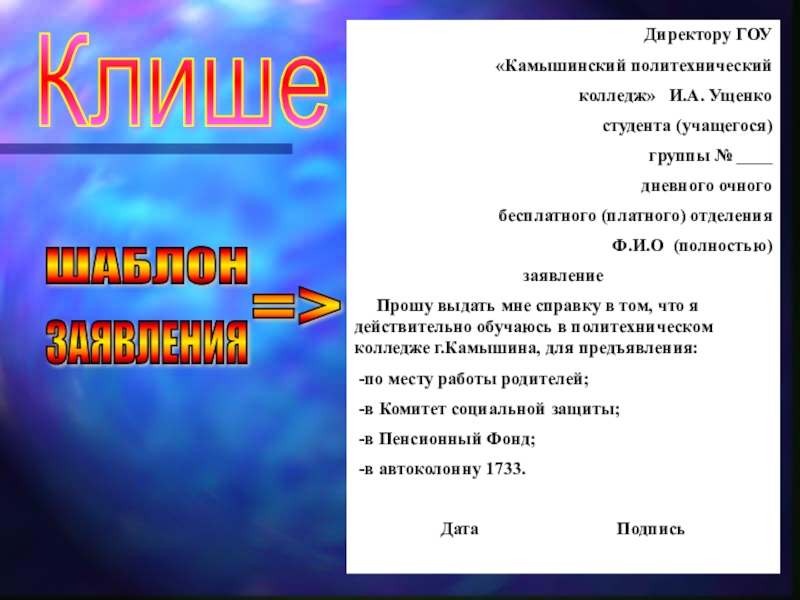 Клише

ШАБЛОН ЗАЯВЛЕНИЯ =>

Директору ГОУ

«Камышинский политехнический

колледж» И.А. Ущенко

студента (учащегося)

группы № ____

дневного очного

бесплатного (платного) отделения

Ф.И.О (полностью)

заявление

Прошу выдать мне справку в том, что я действительно обучаюсь в политехническом колледже г.Камышина, для предъявления:

-по месту работы родителей;

-в Комитет социальной защиты;

-в Пенсионный Фонд;

-в автоколонну 1733.

Дата Подпись